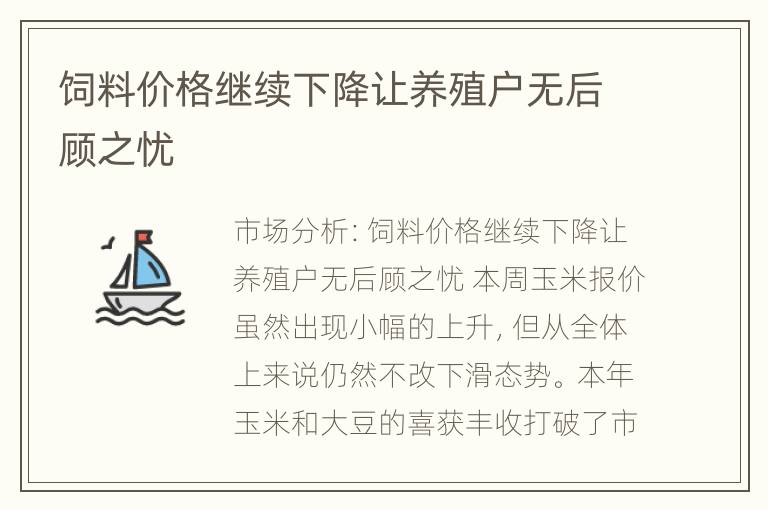 饲料价格继续下降让养殖户无后顾之忧

市场分析: 饲料价格继续下降让养殖户无后顾之忧 本周玉米报价虽然出现小幅的上升, 但从全体上来说仍然不改下滑态势。本年玉米和大豆的喜获丰收打破了市